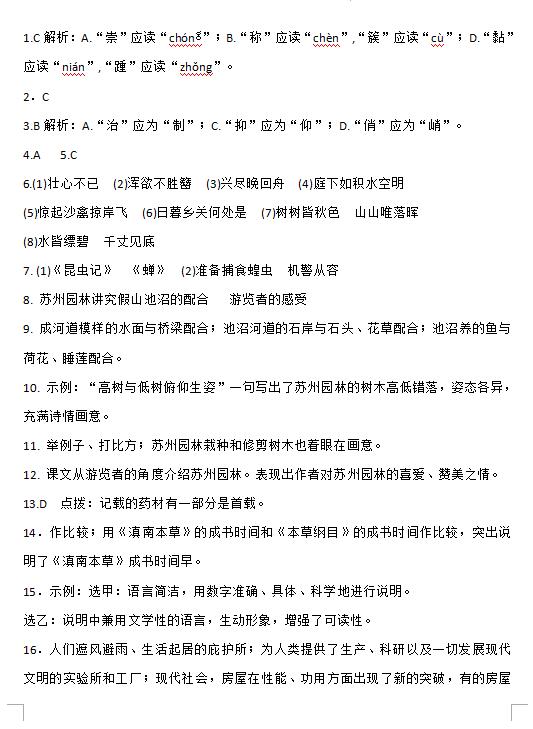 1.C 解析：A.“崇”应读“chónɡ”；B.“称”应读“chèn”，“簇”应读“cù”；D.“黏”应读“nián”，“踵”应读“zhǒnɡ”。

2．C

3.B 解析：A.“治”应为“制”；C.“抑”应为“仰”；D.“俏”应为“峭”。

4.A　5.C

6.(1)壮心不已　(2)浑欲不胜簪　(3)兴尽晚回舟　(4)庭下如积水空明

(5)惊起沙禽掠岸飞　(6)日暮乡关何处是　(7)树树皆秋色　山山唯落晖

(8)水皆缥碧　千丈见底

7. (1)《昆虫记》　《蝉》　(2)准备捕食蝗虫　机警从容

8. 苏州园林讲究假山池沼的配合　游览者的感受

9. 成河道模样的水面与桥梁配合；池沼河道的石岸与石头、花草配合；池沼养的鱼与荷花、睡莲配合。

10. 示例：“高树与低树俯仰生姿”一句写出了苏州园林的树木高低错落，姿态各异，充满诗情画意。

11. 举例子、打比方；苏州园林栽种和修剪树木也着眼在画意。

12. 课文从游览者的角度介绍苏州园林。表现出作者对苏州园林的喜爱、赞美之情。

13.D　点拨：记载的药材有一部分是首载。

14．作比较；用《滇南本草》的成书时间和《本草纲目》的成书时间作比较，突出说明了《滇南本草》成书时间早。

15．示例：选甲：语言简洁，用数字准确、具体、科学地进行说明。

选乙：说明中兼用文学性的语言，生动形象，增强了可读性。

16．人们遮风避雨、生活起居的庇护所；为人类提供了生产、科研以及一切发展现代文明的实验所和工厂；现代社会，房屋在性能、功用方面出现了新的突破，有的房屋